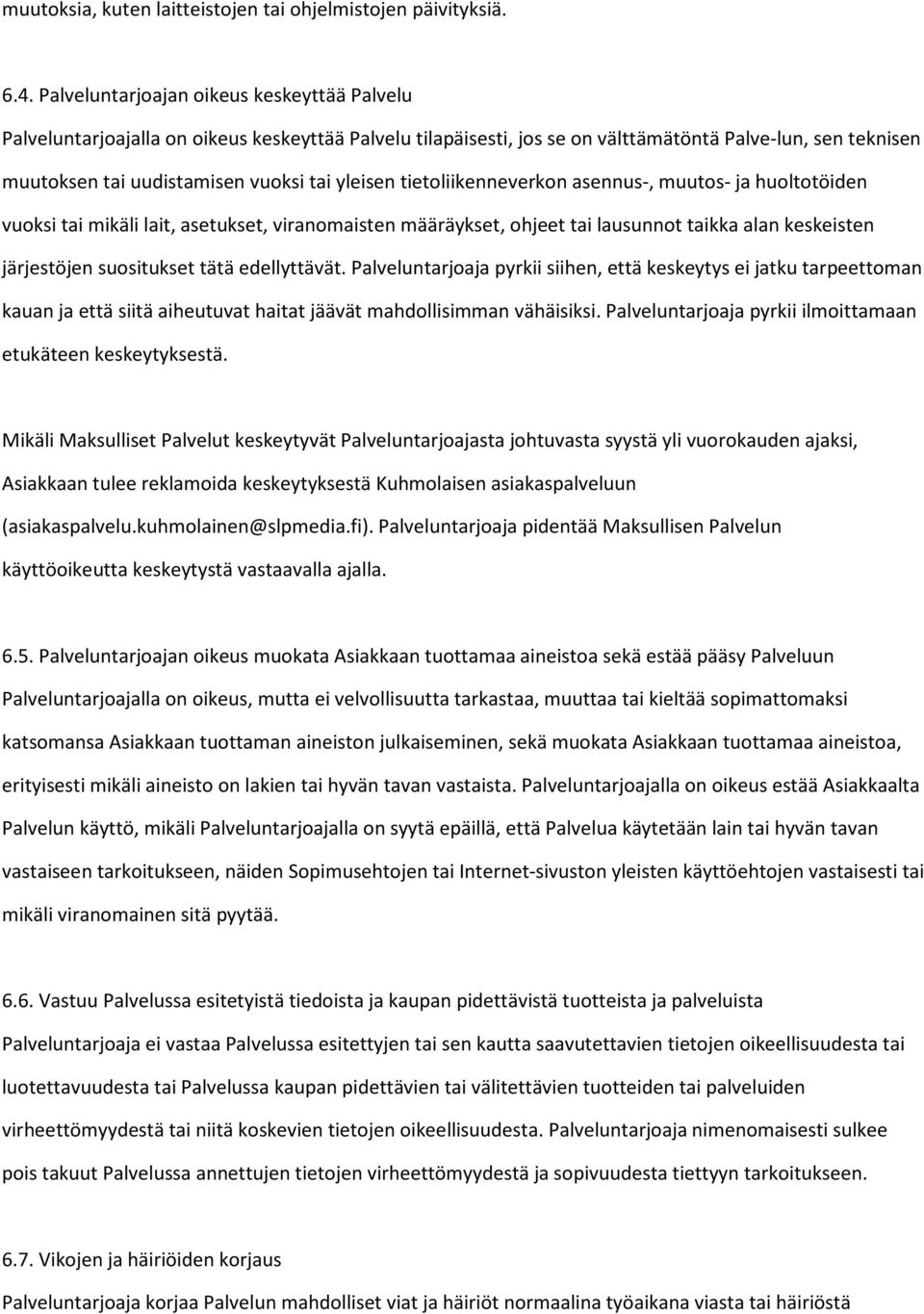 muutoksia, kuten laitteistojen tai ohjelmistojen päivityksiä.

6.4. Palveluntarjoajan oikeus keskeyttää Palvelu

Palveluntarjoajalla on oikeus keskeyttää Palvelu tilapäisesti, jos se on välttämätöntä Palve-lun, sen teknisen muutoksen tai uudistamisen vuoksi tai yleisen tietoliikenneverkon asennus-, muutos- ja huoltotöiden vuoksi tai mikäli lait, asetukset, viranomaisten määräykset, ohjeet tai lausunnot taikka alan keskeisten järjestöjen suositukset tätä edellyttävät. Palveluntarjoaja pyrkii siihen, että keskeytys ei jatku tarpeettoman kauan ja että siitä aiheutuvat haitat jäävät mahdollisimman vähäisiksi. Palveluntarjoaja pyrkii ilmoittamaan etukäteen keskeytyksestä.

Mikäli Maksulliset Palvelut keskeytyvät Palveluntarjoajasta johtuvasta syystä yli vuorokauden ajaksi, Asiakkaan tulee reklamoida keskeytyksestä Kuhmolaisen asiakaspalveluun (asiakaspalvelu.kuhmolainen@slpmedia.fi). Palveluntarjoaja pidentää Maksullisen Palvelun käyttöoikeutta keskeytystä vastaavalla ajalla.

6.5. Palveluntarjoajan oikeus muokata Asiakkaan tuottamaa aineistoa sekä estää pääsy Palveluun

Palveluntarjoajalla on oikeus, mutta ei velvollisuutta tarkastaa, muuttaa tai kieltää sopimattomaksi katsomansa Asiakkaan tuottaman aineiston julkaiseminen, sekä muokata Asiakkaan tuottamaa aineistoa, erityisesti mikäli aineisto on lakien tai hyvän tavan vastaista. Palveluntarjoajalla on oikeus estää Asiakkaalta Palvelun käyttö, mikäli Palveluntarjoajalla on syytä epäillä, että Palvelua käytetään lain tai hyvän tavan vastaiseen tarkoitukseen, näiden Sopimusehtojen tai Internet-sivuston yleisten käyttöehtojen vastaisesti tai mikäli viranomainen sitä pyytää.

6.6. Vastuu Palvelussa esitetyistä tiedoista ja kaupan pidettävistä tuotteista ja palveluista

Palveluntarjoaja ei vastaa Palvelussa esitettyjen tai sen kautta saavutettavien tietojen oikeellisuudesta tai luotettavuudesta tai Palvelussa kaupan pidettävien tai välitettävien tuotteiden tai palveluiden virheettömyydestä tai niitä koskevien tietojen oikeellisuudesta. Palveluntarjoaja nimenomaisesti sulkee pois takuut Palvelussa annettujen tietojen virheettömyydestä ja sopivuudesta tiettyyn tarkoitukseen.

6.7. Vikojen ja häiriöiden korjaus

Palveluntarjoaja korjaa Palvelun mahdolliset viat ja häiriöt normaalina työaikana viasta tai häiriöstä